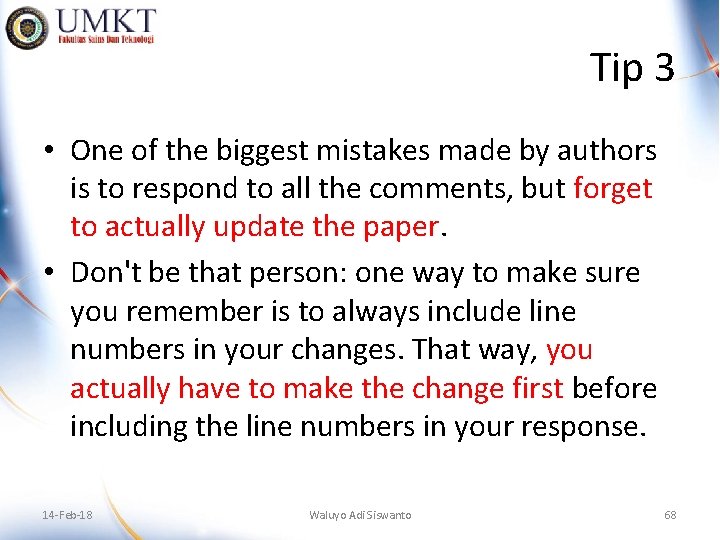 UMKT
Fakultas Sains Dan Teknologi

Tip 3

• One of the biggest mistakes made by authors is to respond to all the comments, but forget to actually update the paper.

• Don't be that person: one way to make sure you remember is to always include line numbers in your changes. That way, you actually have to make the change first before including the line numbers in your response.

14-Feb-18 Waluyo Adi Siswanto 68